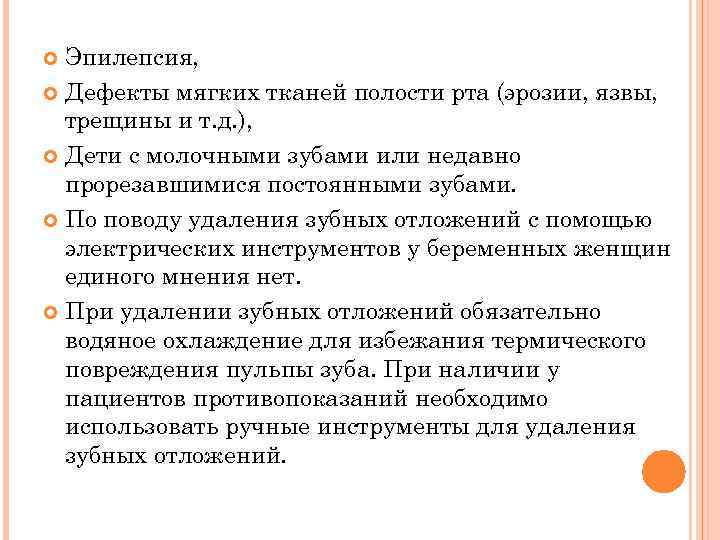 Эпилепсия,

Дефекты мягких тканей полости рта (эрозии, язвы, трещины и т.д.),

Дети с молочными зубами или недавно прорезавшимися постоянными зубами.

По поводу удаления зубных отложений с помощью электрических инструментов у беременных женщин единого мнения нет.

При удалении зубных отложений обязательно водяное охлаждение для избежания термического повреждения пульпы зуба. При наличии у пациентов противопоказаний необходимо использовать ручные инструменты для удаления зубных отложений.